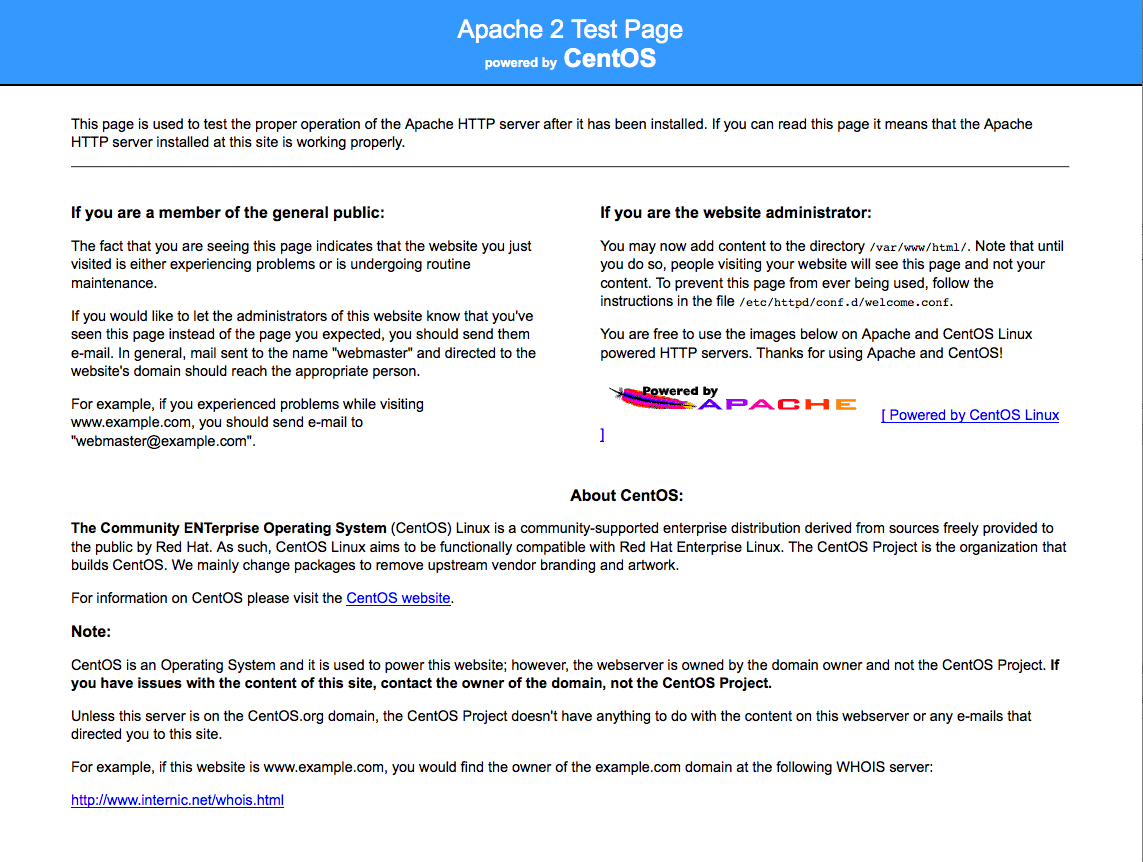 Apache 2 Test Page
powered by CentOS

This page is used to test the proper operation of the Apache HTTP server after it has been installed. If you can read this page it means that the Apache HTTP server installed at this site is working properly.

If you are a member of the general public:

The fact that you are seeing this page indicates that the website you just visited is either experiencing problems or is undergoing routine maintenance.

If you would like to let the administrators of this website know that you've seen this page instead of the page you expected, you should send them e-mail. In general, mail sent to the name "webmaster" and directed to the website's domain should reach the appropriate person.

For example, if you experienced problems while visiting www.example.com, you should send e-mail to "webmaster@example.com".

If you are the website administrator:

You may now add content to the directory /var/www/html/. Note that until you do so, people visiting your website will see this page and not your content. To prevent this page from ever being used, follow the instructions in the file /etc/httpd/conf.d/welcome.conf.

You are free to use the images below on Apache and CentOS Linux powered HTTP servers. Thanks for using Apache and CentOS!

Powered by APACHE [ Powered by CentOS Linux ]

About CentOS:

The Community ENTerprise Operating System (CentOS) Linux is a community-supported enterprise distribution derived from sources freely provided to the public by Red Hat. As such, CentOS Linux aims to be functionally compatible with Red Hat Enterprise Linux. The CentOS Project is the organization that builds CentOS. We mainly change packages to remove upstream vendor branding and artwork.

For information on CentOS please visit the CentOS website.

Note:

CentOS is an Operating System and it is used to power this website; however, the webserver is owned by the domain owner and not the CentOS Project. If you have issues with the content of this site, contact the owner of the domain, not the CentOS Project.

Unless this server is on the CentOS.org domain, the CentOS Project doesn't have anything to do with the content on this webserver or any e-mails that directed you to this site.

For example, if this website is www.example.com, you would find the owner of the example.com domain at the following WHOIS server:

http://www.internic.net/whois.html